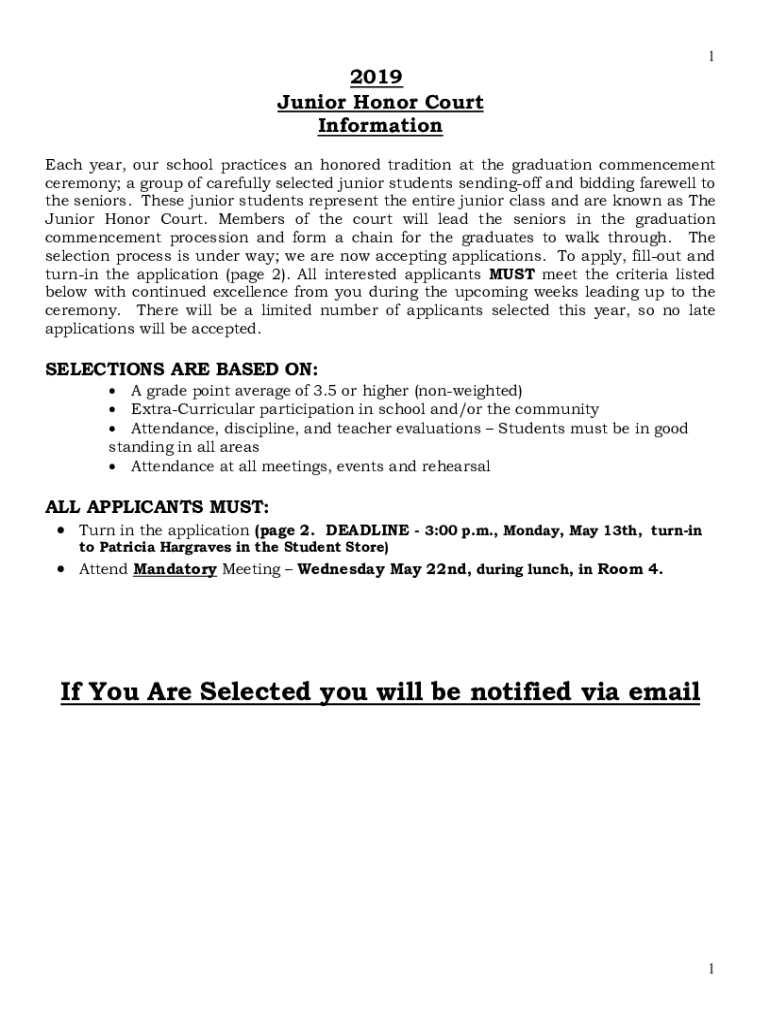 1

2019
Junior Honor Court
Information

Each year, our school practices an honored tradition at the graduation commencement ceremony; a group of carefully selected junior students sending-off and bidding farewell to the seniors. These junior students represent the entire junior class and are known as The Junior Honor Court. Members of the court will lead the seniors in the graduation commencement procession and form a chain for the graduates to walk through. The selection process is under way; we are now accepting applications. To apply, fill-out and turn-in the application (page 2). All interested applicants MUST meet the criteria listed below with continued excellence from you during the upcoming weeks leading up to the ceremony. There will be a limited number of applicants selected this year, so no late applications will be accepted.

SELECTIONS ARE BASED ON:
• A grade point average of 3.5 or higher (non-weighted)
• Extra-Curricular participation in school and/or the community
• Attendance, discipline, and teacher evaluations – Students must be in good standing in all areas
• Attendance at all meetings, events and rehearsal

ALL APPLICANTS MUST:
• Turn in the application (page 2. DEADLINE - 3:00 p.m., Monday, May 13th, turn-in to Patricia Hargraves in the Student Store)
• Attend Mandatory Meeting – Wednesday May 22nd, during lunch, in Room 4.

If You Are Selected you will be notified via email

1